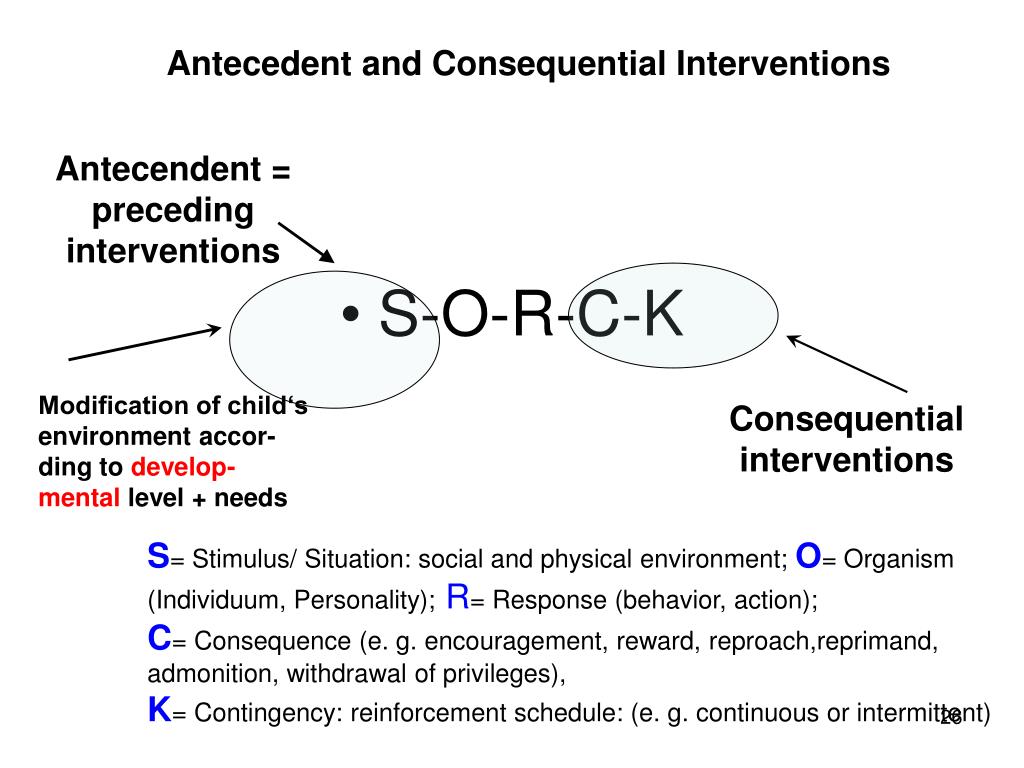 Antecedent and Consequential Interventions

Antecendent = preceding interventions

• S-O-R-C-K

Modification of child‘s environment according to developmental level + needs

Consequential interventions

S= Stimulus/ Situation: social and physical environment; O= Organism (Individuum, Personality); R= Response (behavior, action);
C= Consequence (e. g. encouragement, reward, reproach,reprimand, admonition, withdrawal of privileges),
K= Contingency: reinforcement schedule: (e. g. continuous or intermittent)

26